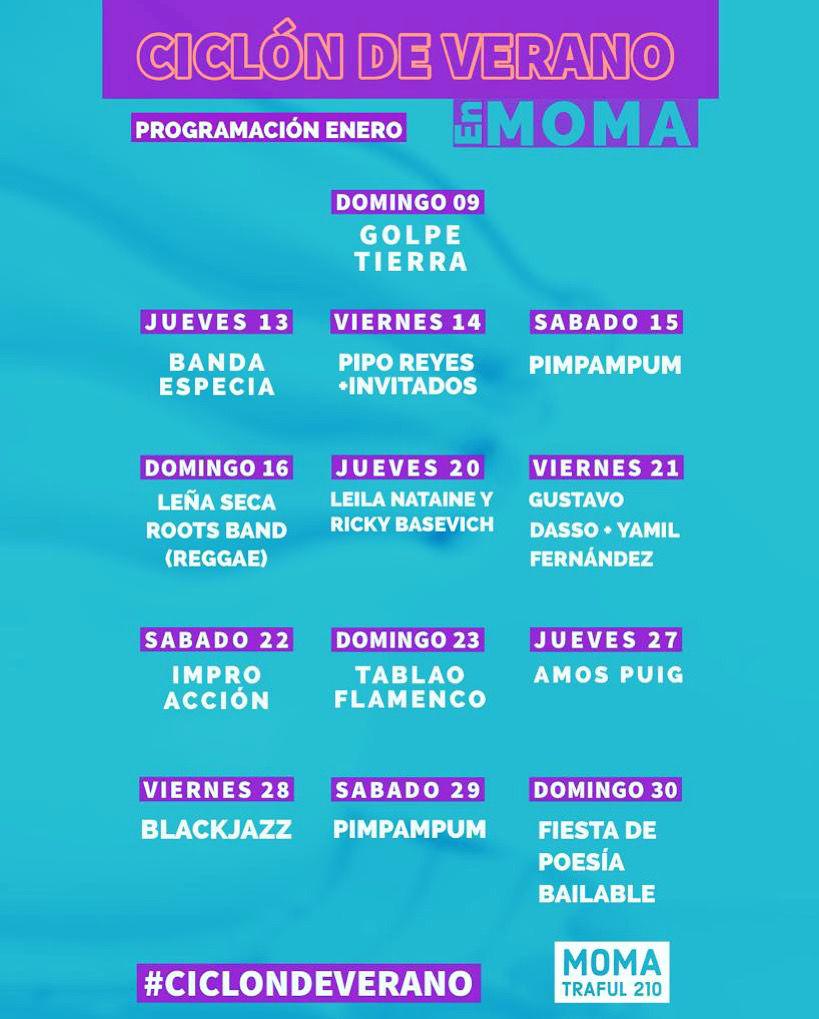 CICLÓN DE VERANO

PROGRAMACIÓN ENERO

En MOMA

DOMINGO 09
GOLPE TIERRA

JUEVES 13
BANDA ESPECIA

VIERNES 14
PIPO REYES +INVITADOS

SABADO 15
PIMPAMPUM

DOMINGO 16
LEÑA SECA ROOTS BAND (REGGAE)

JUEVES 20
LEILA NATAINE Y RICKY BASEVICH

VIERNES 21
GUSTAVO DASSO + YAMIL FERNÁNDEZ

SABADO 22
IMPRO ACCIÓN

DOMINGO 23
TABLAO FLAMENCO

JUEVES 27
AMOS PUIG

VIERNES 28
BLACKJAZZ

SABADO 29
PIMPAMPUM

DOMINGO 30
FIESTA DE POESÍA BAILABLE

#CICLONDEVERANO

MOMA
TRAFUL 210